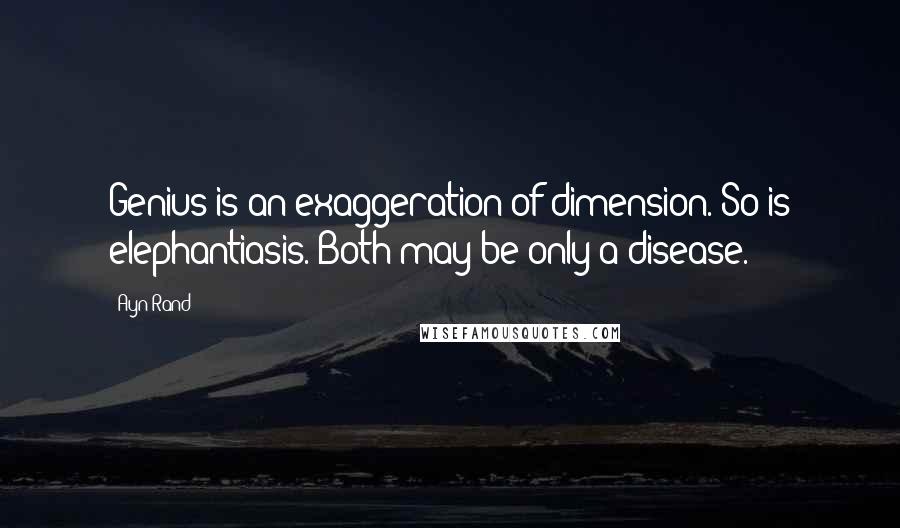 Genius is an exaggeration of dimension. So is elephantiasis. Both may be only a disease.

Ayn Rand

WISEFAMOUSQUOTES.COM